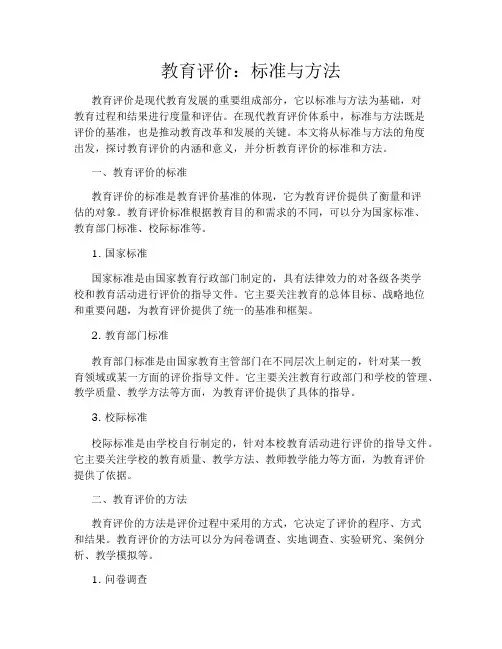 教育评价：标准与方法

教育评价是现代教育发展的重要组成部分，它以标准与方法为基础，对教育过程和结果进行度量和评估。在现代教育评价体系中，标准与方法既是评价的基准，也是推动教育改革和发展的关键。本文将从标准与方法的角度出发，探讨教育评价的内涵和意义，并分析教育评价的标准和方法。

一、教育评价的标准

教育评价的标准是教育评价基准的体现，它为教育评价提供了衡量和评估的对象。教育评价标准根据教育目的和需求的不同，可以分为国家标准、教育部门标准、校际标准等。

1. 国家标准

国家标准是由国家教育行政部门制定的，具有法律效力的对各级各类学校和教育活动进行评价的指导文件。它主要关注教育的总体目标、战略地位和重要问题，为教育评价提供了统一的基准和框架。

2. 教育部门标准

教育部门标准是由国家教育主管部门在不同层次上制定的，针对某一教育领域或某一方面的评价指导文件。它主要关注教育行政部门和学校的管理、教学质量、教学方法等方面，为教育评价提供了具体的指导。

3. 校际标准

校际标准是由学校自行制定的，针对本校教育活动进行评价的指导文件。它主要关注学校的教育质量、教学方法、教师教学能力等方面，为教育评价提供了依据。

二、教育评价的方法

教育评价的方法是评价过程中采用的方式，它决定了评价的程序、方式和结果。教育评价的方法可以分为问卷调查、实地调查、实验研究、案例分析、教学模拟等。

1. 问卷调查